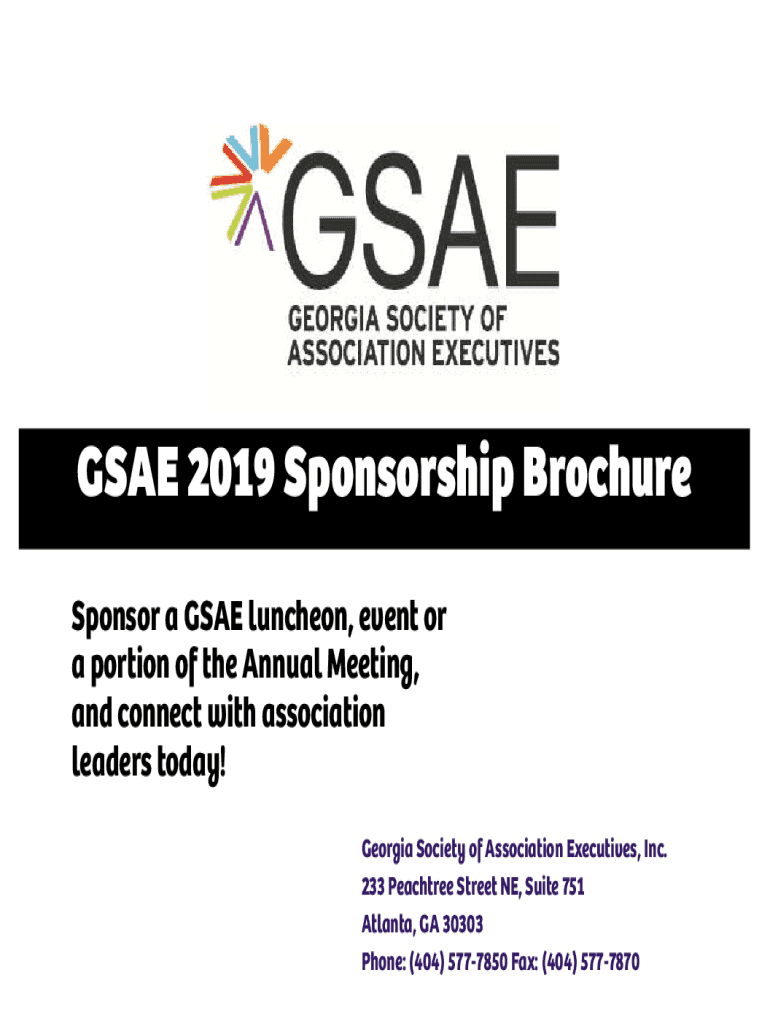 GSAE

GEORGIA SOCIETY OF ASSOCIATION EXECUTIVES

GSAE 2019 Sponsorship Brochure

Sponsor a GSAE luncheon, event or a portion of the Annual Meeting, and connect with association leaders today!

Georgia Society of Association Executives, Inc.
233 Peachtree Street NE, Suite 751
Atlanta, GA 30303
Phone: (404) 577-7850 Fax: (404) 577-7870